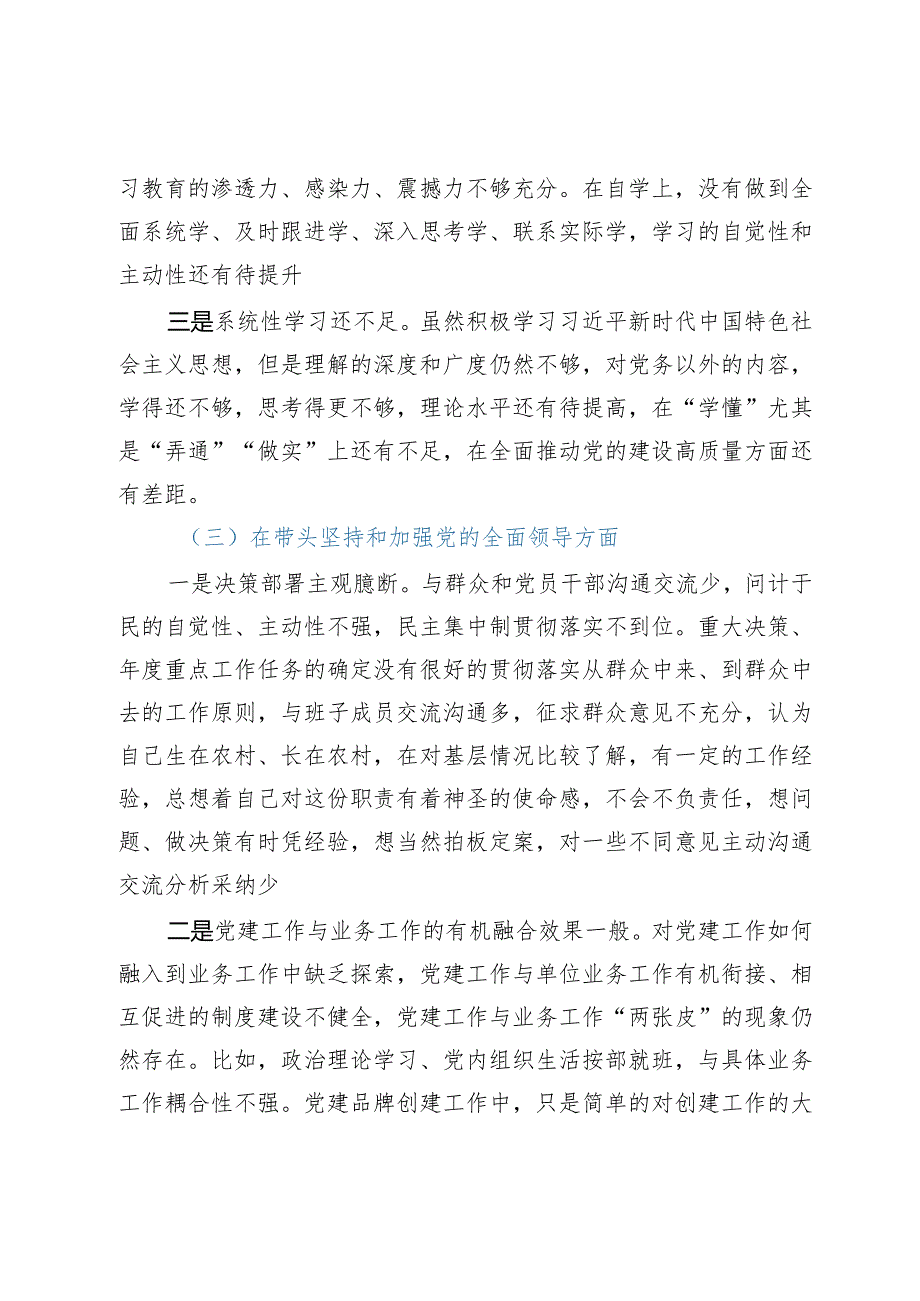 习教育的渗透力、感染力、震撼力不够充分。在自学上，没有做到全面系统学、及时跟进学、深入思考学、联系实际学，学习的自觉性和主动性还有待提升

三是系统性学习还不足。虽然积极学习习近平新时代中国特色社会主义思想，但是理解的深度和广度仍然不够，对党务以外的内容，学得还不够，思考得更不够，理论水平还有待提高，在“学懂”尤其是“弄通”“做实”上还有不足，在全面推动党的建设高质量方面还有差距。

（三）在带头坚持和加强党的全面领导方面

一是决策部署主观臆断。与群众和党员干部沟通交流少，问计于民的自觉性、主动性不强，民主集中制贯彻落实不到位。重大决策、年度重点工作任务的确定没有很好的贯彻落实从群众中来、到群众中去的工作原则，与班子成员交流沟通多，征求群众意见不充分，认为自己生在农村、长在农村，在对基层情况比较了解，有一定的工作经验，总想着自己对这份职责有着神圣的使命感，不会不负责任，想问题、做决策有时凭经验，想当然拍板定案，对一些不同意见主动沟通交流分析采纳少

二是党建工作与业务工作的有机融合效果一般。对党建工作如何融入到业务工作中缺乏探索，党建工作与单位业务工作有机衔接、相互促进的制度建设不健全，党建工作与业务工作“两张皮”的现象仍然存在。比如，政治理论学习、党内组织生活按部就班，与具体业务工作耦合性不强。党建品牌创建工作中，只是简单的对创建工作的大